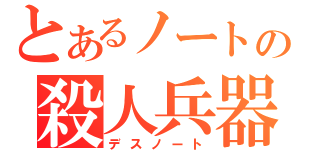 とあるノートの
殺人兵器
デスノート